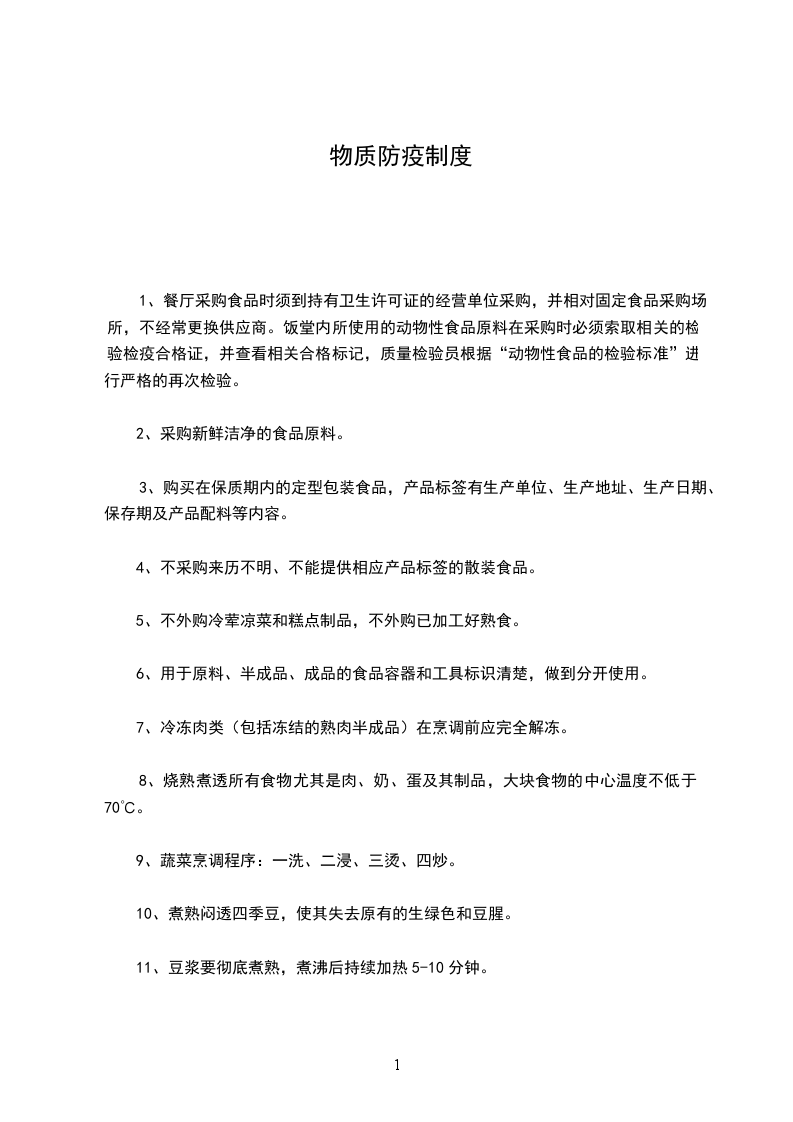 物质防疫制度

1、餐厅采购食品时须到持有卫生许可证的经营单位采购，并相对固定食品采购场所，不经常更换供应商。饭堂内所使用的动物性食品原料在采购时必须索取相关的检验检疫合格证，并查看相关合格标记，质量检验员根据“动物性食品的检验标准”进行严格的再次检验。

2、采购新鲜洁净的食品原料。

3、购买在保质期内的定型包装食品，产品标签有生产单位、生产地址、生产日期、保存期及产品配料等内容。

4、不采购来历不明、不能提供相应产品标签的散装食品。

5、不外购冷荤凉菜和糕点制品，不外购已加工好熟食。

6、用于原料、半成品、成品的食品容器和工具标识清楚，做到分开使用。

7、冷冻肉类（包括冻结的熟肉半成品）在烹调前应完全解冻。

8、烧熟煮透所有食物尤其是肉、奶、蛋及其制品，大块食物的中心温度不低于70℃。

9、蔬菜烹调程序：一洗、二浸、三烫、四炒。

10、煮熟闷透四季豆，使其失去原有的生绿色和豆腥。

11、豆浆要彻底煮熟，煮沸后持续加热 5-10 分钟。

1